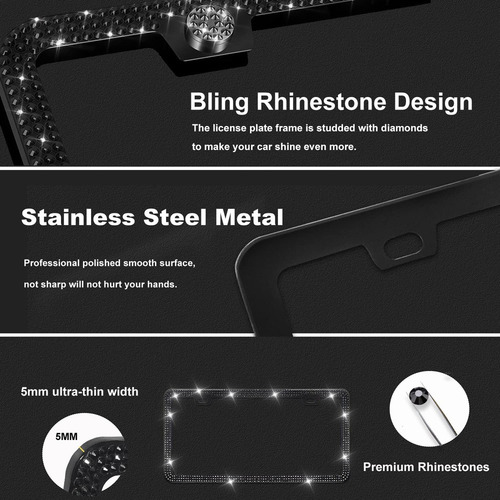 Bling Rhinestone Design

The license plate frame is studded with diamonds to make your car shine even more.

Stainless Steel Metal

Professional polished smooth surface, not sharp will not hurt your hands.

5mm ultra-thin width

5MM

Premium Rhinestones